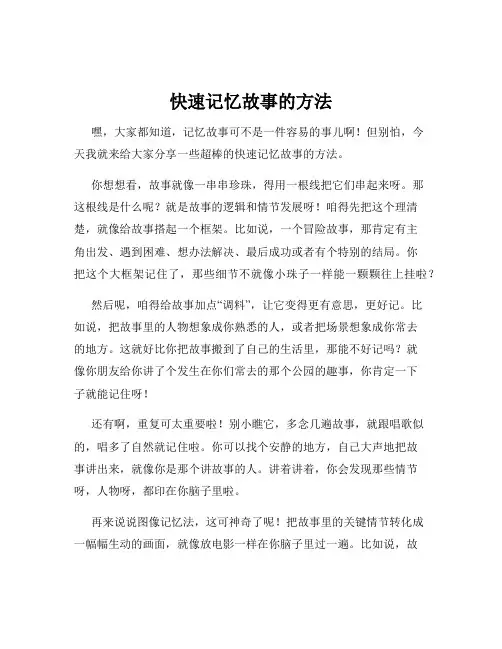 快速记忆故事的方法

嘿，大家都知道，记忆故事可不是一件容易的事儿啊！但别怕，今天我就来给大家分享一些超棒的快速记忆故事的方法。

你想想看，故事就像一串串珍珠，得用一根线把它们串起来呀。那这根线是什么呢？就是故事的逻辑和情节发展呀！咱得先把这个理清楚，就像给故事搭起一个框架。比如说，一个冒险故事，那肯定有主角出发、遇到困难、想办法解决、最后成功或者有个特别的结局。你把这个大框架记住了，那些细节不就像小珠子一样能一颗颗往上挂啦？

然后呢，咱得给故事加点“调料”，让它变得更有意思，更好记。比如说，把故事里的人物想象成你熟悉的人，或者把场景想象成你常去的地方。这就好比你把故事搬到了自己的生活里，那能不好记吗？就像你朋友给你讲了个发生在你们常去的那个公园的趣事，你肯定一下子就能记住呀！

还有啊，重复可太重要啦！别小瞧它，多念几遍故事，就跟唱歌似的，唱多了自然就记住啦。你可以找个安静的地方，自己大声地把故事讲出来，就像你是那个讲故事的人。讲着讲着，你会发现那些情节呀，人物呀，都印在你脑子里啦。

再来说说图像记忆法，这可神奇了呢！把故事里的关键情节转化成一幅幅生动的画面，就像放电影一样在你脑子里过一遍。比如说，故